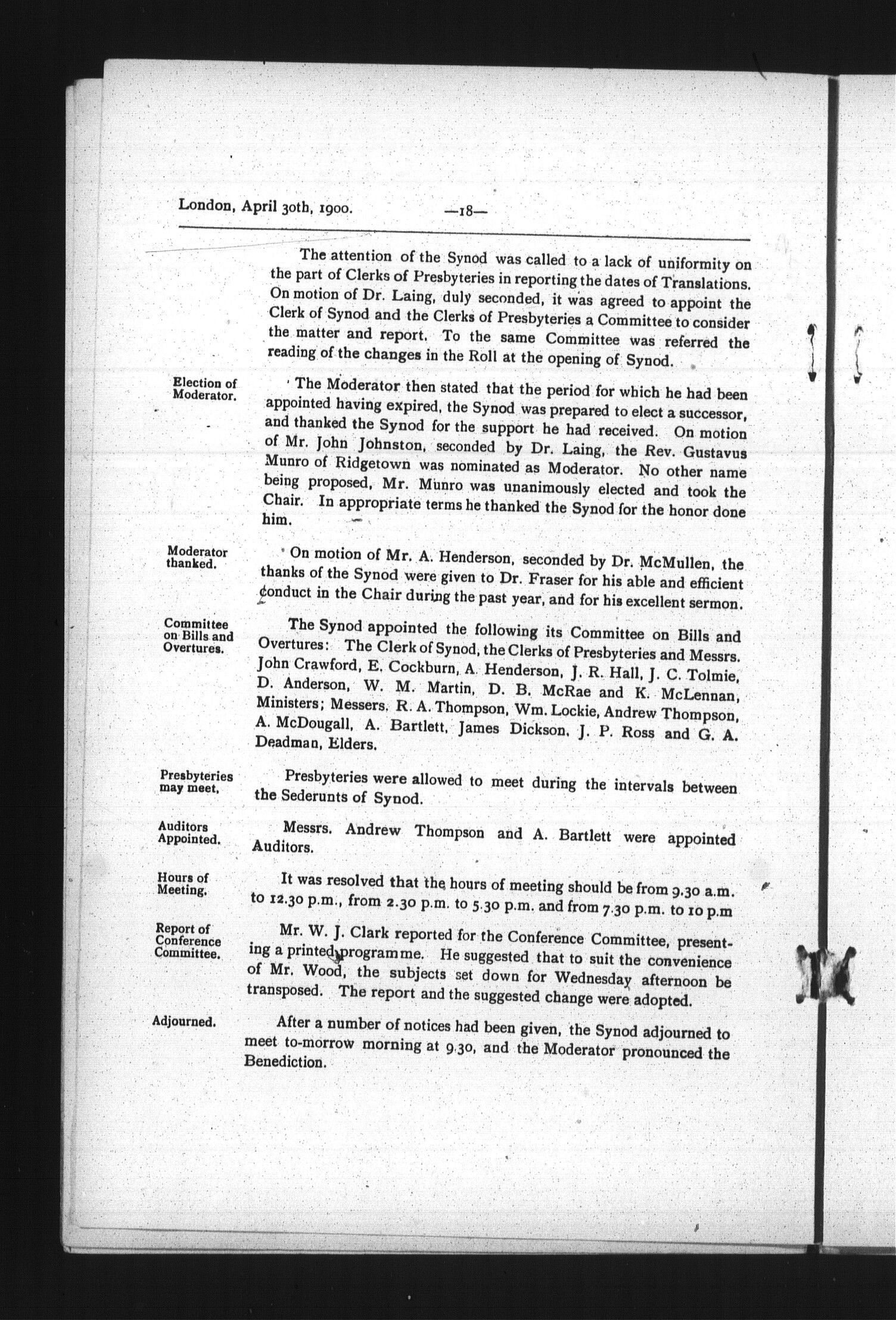 London, April 30th, 1900. —18—

The attention of the Synod was called to a lack of uniformity on the part of Clerks of Presbyteries in reporting the dates of Translations. On motion of Dr. Laing, duly seconded, it was agreed to appoint the Clerk of Synod and the Clerks of Presbyteries a Committee to consider the matter and report. To the same Committee was referred the reading of the changes in the Roll at the opening of Synod.

Election of Moderator.

The Moderator then stated that the period for which he had been appointed having expired, the Synod was prepared to elect a successor, and thanked the Synod for the support he had received. On motion of Mr. John Johnston, seconded by Dr. Laing, the Rev. Gustavus Munro of Ridgetown was nominated as Moderator. No other name being proposed, Mr. Munro was unanimously elected and took the Chair. In appropriate terms he thanked the Synod for the honor done him.

Moderator thanked.

On motion of Mr. A. Henderson, seconded by Dr. McMullen, the thanks of the Synod were given to Dr. Fraser for his able and efficient conduct in the Chair during the past year, and for his excellent sermon.

Committee on Bills and Overtures.

The Synod appointed the following its Committee on Bills and Overtures: The Clerk of Synod, the Clerks of Presbyteries and Messrs. John Crawford, E. Cockburn, A. Henderson, J. R. Hall, J. C. Tolmie, D. Anderson, W. M. Martin, D. B. McRae and K. McLennan, Ministers; Messers. R. A. Thompson, Wm. Lockie, Andrew Thompson, A. McDougall, A. Bartlett, James Dickson, J. P. Ross and G. A. Deadman, Elders.

Presbyteries may meet.

Presbyteries were allowed to meet during the intervals between the Sederunts of Synod.

Auditors Appointed.

Messrs. Andrew Thompson and A. Bartlett were appointed Auditors.

Hours of Meeting.

It was resolved that the hours of meeting should be from 9.30 a.m. to 12.30 p.m., from 2.30 p.m. to 5.30 p.m. and from 7.30 p.m. to 10 p.m

Report of Conference Committee.

Mr. W. J. Clark reported for the Conference Committee, presenting a printed programme. He suggested that to suit the convenience of Mr. Wood, the subjects set down for Wednesday afternoon be transposed. The report and the suggested change were adopted.

Adjourned.

After a number of notices had been given, the Synod adjourned to meet to-morrow morning at 9.30, and the Moderator pronounced the Benediction.